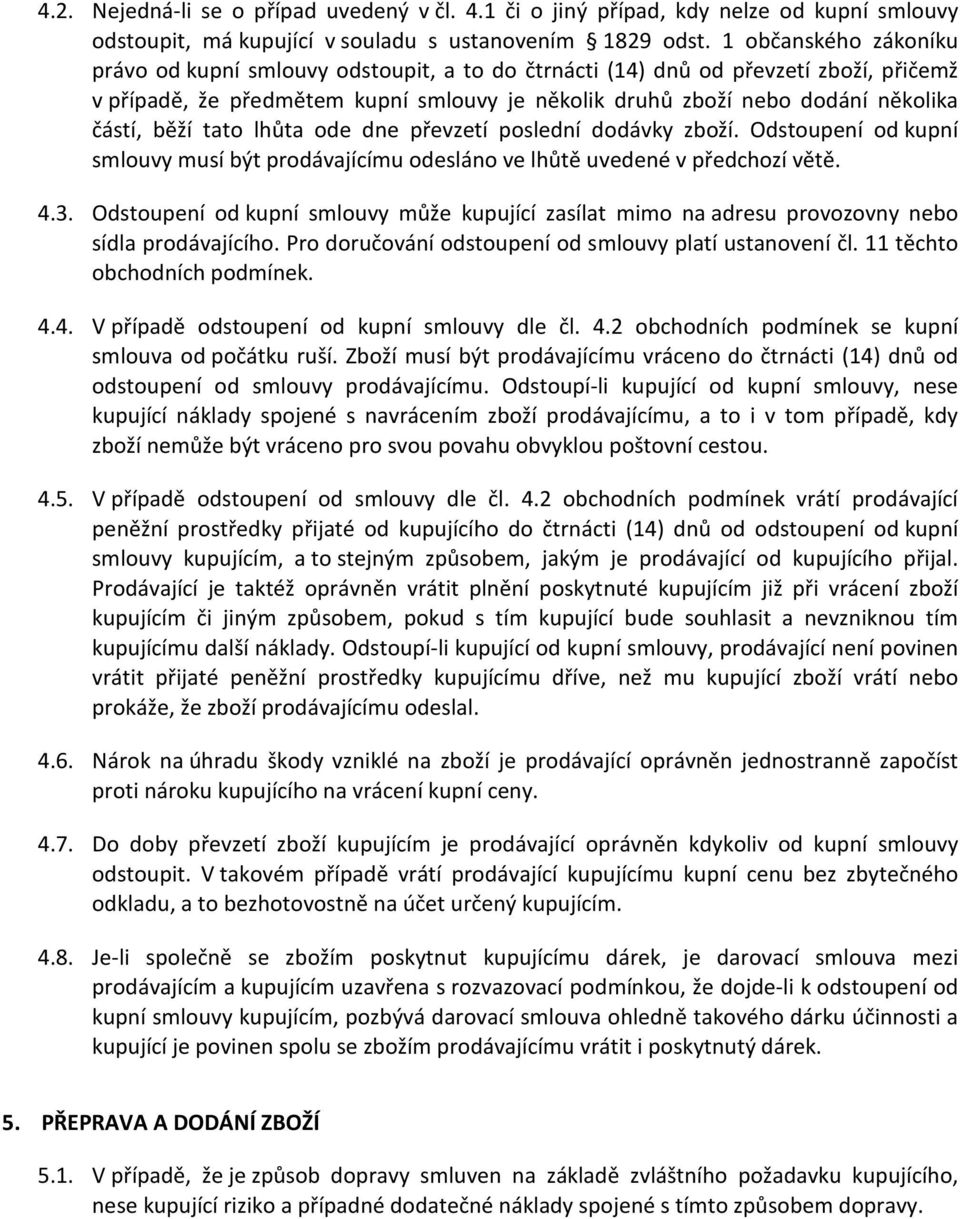 4.2. Nejedná-li se o případ uvedený v čl. 4.1 či o jiný případ, kdy nelze od kupní smlouvy odstoupit, má kupující v souladu s ustanovením § 1829 odst. 1 občanského zákoníku právo od kupní smlouvy odstoupit, a to do čtrnácti (14) dnů od převzetí zboží, přičemž v případě, že předmětem kupní smlouvy je několik druhů zboží nebo dodání několika částí, běží tato lhůta ode dne převzetí poslední dodávky zboží. Odstoupení od kupní smlouvy musí být prodávajícímu odesláno ve lhůtě uvedené v předchozí větě.

4.3. Odstoupení od kupní smlouvy může kupující zasílat mimo na adresu provozovny nebo sídla prodávajícího. Pro doručování odstoupení od smlouvy platí ustanovení čl. 11 těchto obchodních podmínek.

4.4. V případě odstoupení od kupní smlouvy dle čl. 4.2 obchodních podmínek se kupní smlouva od počátku ruší. Zboží musí být prodávajícímu vráceno do čtrnácti (14) dnů od odstoupení od smlouvy prodávajícímu. Odstoupí-li kupující od kupní smlouvy, nese kupující náklady spojené s navrácením zboží prodávajícímu, a to i v tom případě, kdy zboží nemůže být vráceno pro svou povahu obvyklou poštovní cestou.

4.5. V případě odstoupení od smlouvy dle čl. 4.2 obchodních podmínek vrátí prodávající peněžní prostředky přijaté od kupujícího do čtrnácti (14) dnů od odstoupení od kupní smlouvy kupujícím, a to stejným způsobem, jakým je prodávající od kupujícího přijal. Prodávající je taktéž oprávněn vrátit plnění poskytnuté kupujícím již při vrácení zboží kupujícím či jiným způsobem, pokud s tím kupující bude souhlasit a nevzniknou tím kupujícímu další náklady. Odstoupí-li kupující od kupní smlouvy, prodávající není povinen vrátit přijaté peněžní prostředky kupujícímu dříve, než mu kupující zboží vrátí nebo prokáže, že zboží prodávajícímu odeslal.

4.6. Nárok na úhradu škody vzniklé na zboží je prodávající oprávněn jednostranně započíst proti nároku kupujícího na vrácení kupní ceny.

4.7. Do doby převzetí zboží kupujícím je prodávající oprávněn kdykoliv od kupní smlouvy odstoupit. V takovém případě vrátí prodávající kupujícímu kupní cenu bez zbytečného odkladu, a to bezhotovostně na účet určený kupujícím.

4.8. Je-li společně se zbožím poskytnut kupujícímu dárek, je darovací smlouva mezi prodávajícím a kupujícím uzavřena s rozvazovací podmínkou, že dojde-li k odstoupení od kupní smlouvy kupujícím, pozbývá darovací smlouva ohledně takového dárku účinnosti a kupující je povinen spolu se zbožím prodávajícímu vrátit i poskytnutý dárek.

5. PŘEPRAVA A DODÁNÍ ZBOŽÍ

5.1. V případě, že je způsob dopravy smluven na základě zvláštního požadavku kupujícího, nese kupující riziko a případné dodatečné náklady spojené s tímto způsobem dopravy.